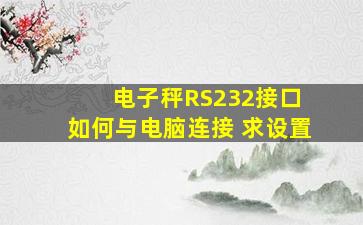 电子秤RS232接口
如何与电脑连接 求设置